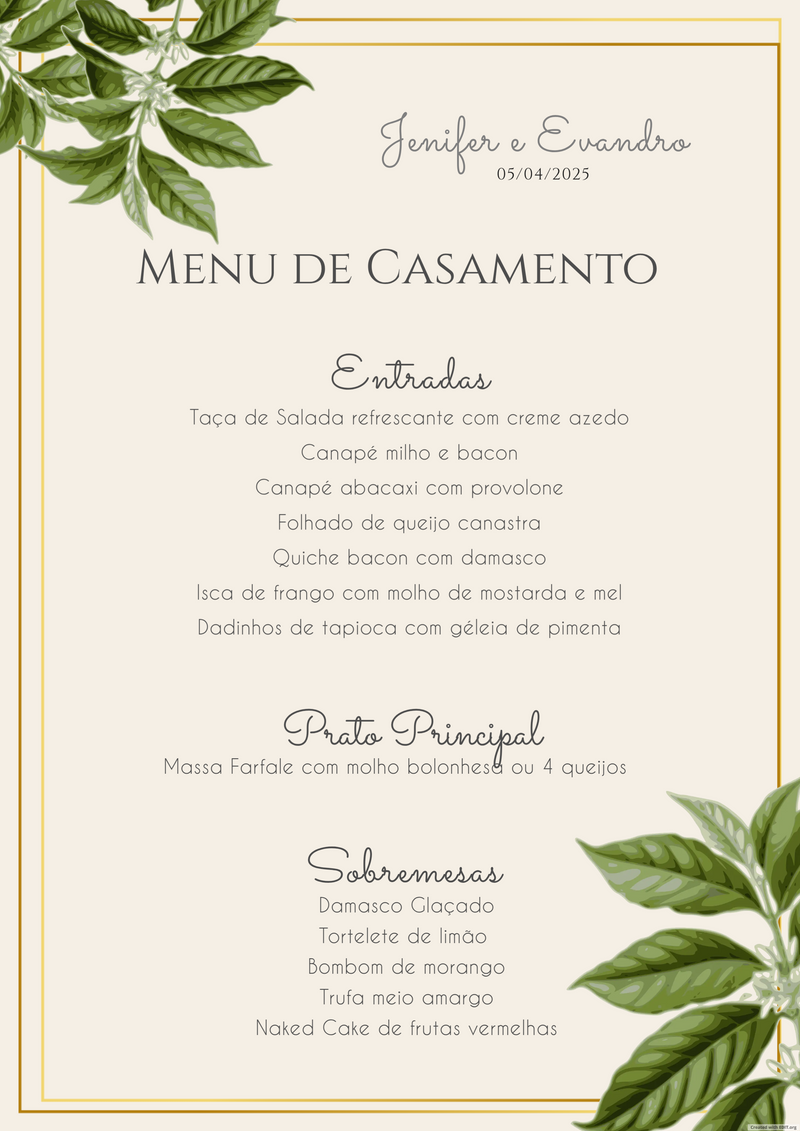 Jenifer e Evandro
05/04/2025

Menu de Casamento

Entradas
Taça de Salada refrescante com creme azedo
Canapé milho e bacon
Canapé abacaxi com provolone
Folhado de queijo canastra
Quiche bacon com damasco
Isca de frango com molho de mostarda e mel
Dadinhos de tapioca com géleia de pimenta

Prato Principal
Massa Farfale com molho bolonhesa ou 4 queijos

Sobremesas
Damasco Glaçado
Tortelete de limão
Bombom de morango
Trufa meio amargo
Naked Cake de frutas vermelhas